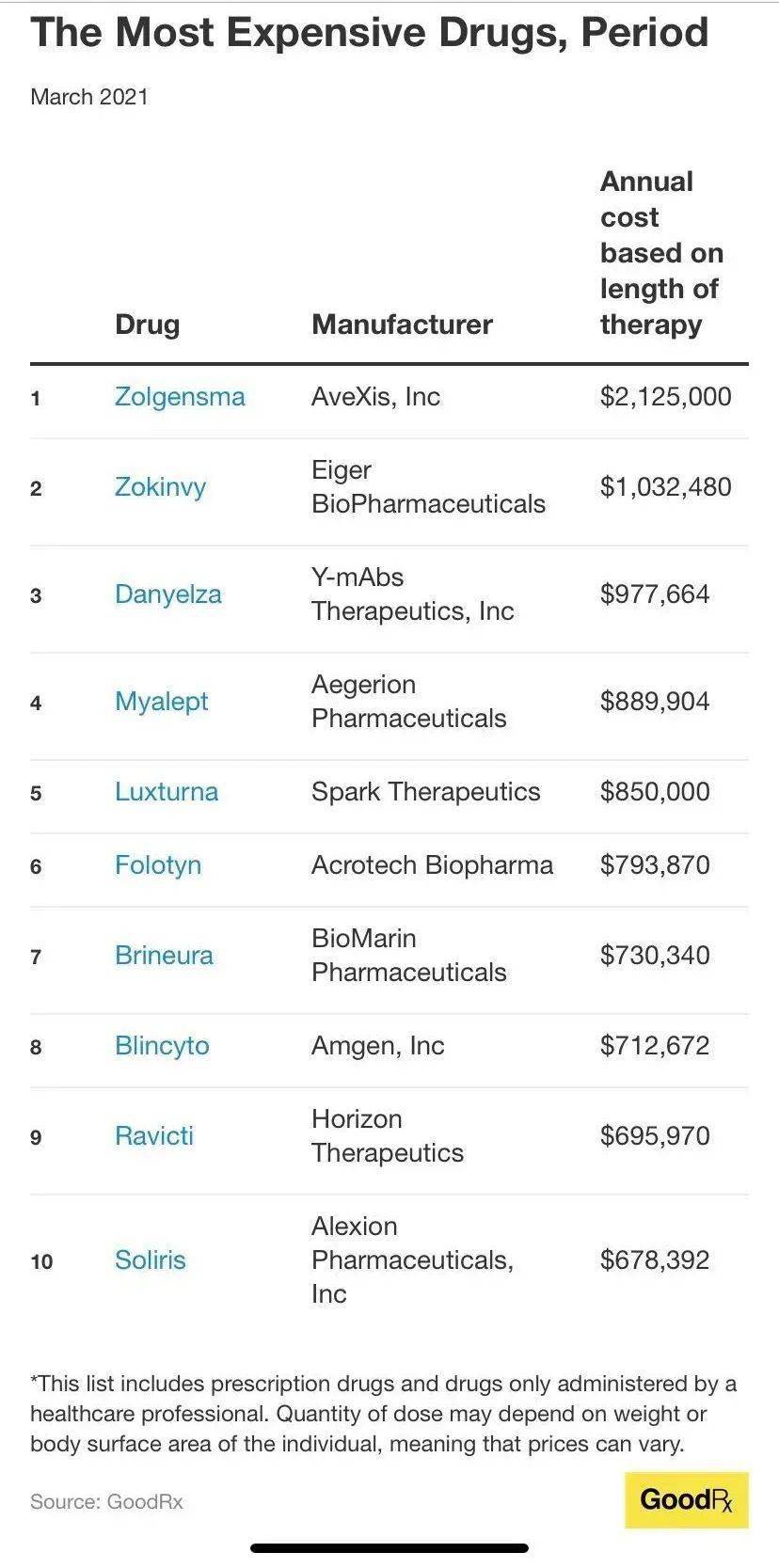 The Most Expensive Drugs, Period

March 2021

| | Drug | Manufacturer | Annual cost based on length of therapy |
|---|---|---|---|
| 1 | Zolgensma | AveXis, Inc | \$2,125,000 |
| 2 | Zokinvy | Eiger BioPharmaceuticals | \$1,032,480 |
| 3 | Danyelza | Y-mAbs Therapeutics, Inc | \$977,664 |
| 4 | Myalept | Aegerion Pharmaceuticals | \$889,904 |
| 5 | Luxturna | Spark Therapeutics | \$850,000 |
| 6 | Folotyn | Acrotech Biopharma | \$793,870 |
| 7 | Brineura | BioMarin Pharmaceuticals | \$730,340 |
| 8 | Blincyto | Amgen, Inc | \$712,672 |
| 9 | Ravicti | Horizon Therapeutics | \$695,970 |
| 10 | Soliris | Alexion Pharmaceuticals, Inc | \$678,392 |

*This list includes prescription drugs and drugs only administered by a healthcare professional. Quantity of dose may depend on weight or body surface area of the individual, meaning that prices can vary.

Source: GoodRx

GoodRx